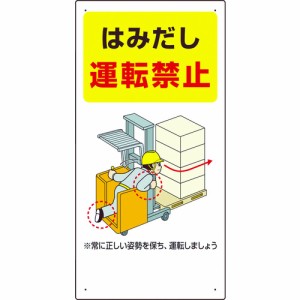 はみだし
運転禁止

※常に正しい姿勢を保ち、運転しましょう